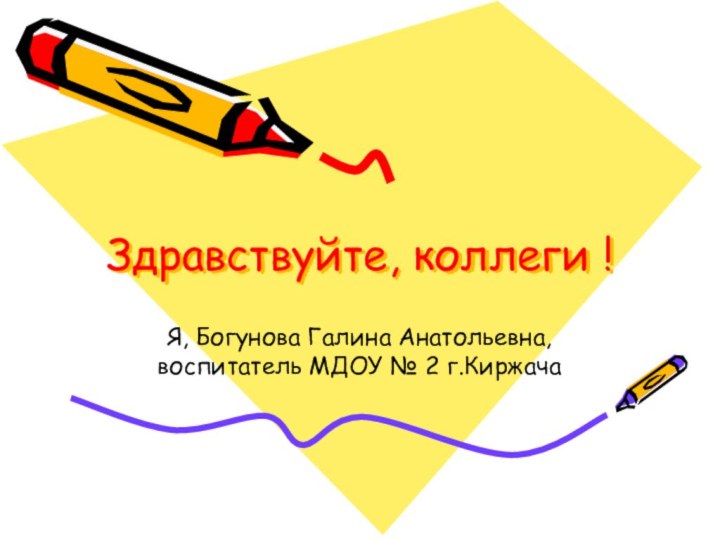 Здравствуйте, коллеги !

Я, Богунова Галина Анатольевна, воспитатель МДОУ № 2 г.Киржача